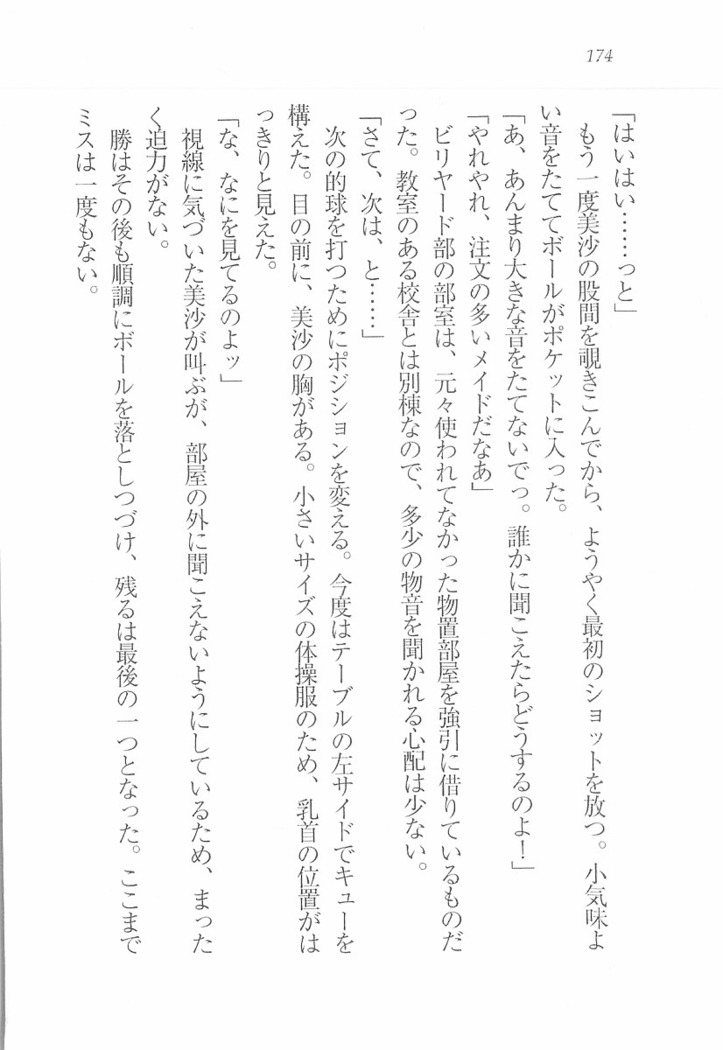 174

「はいはい……っと」

もう一度美沙の股間を覗きこんでから、ようやく最初のショットを放つ。小気味よい音をたててボールがポケットに入った。

「あ、あんまり大きな音をたてないでっ。誰かに聞こえたらどうするのよ！」

「やれやれ、注文の多いメイドだなあ」

ビリヤード部の部室は、元々使われてなかった物置部屋を強引に借りているものだった。教室のある校舎とは別棟なので、多少の物音を聞かれる心配は少ない。

「さて、次は、と……」

次の的球を打つためにポジションを変える。今度はテーブルの左サイドでキューを構えた。目の前に、美沙の胸がある。小さいサイズの体操服のため、乳首の位置がはっきりと見えた。

「な、なにを見てるのよッ」

視線に気づいた美沙が叫ぶが、部屋の外に聞こえないようにしているため、まったく迫力がない。

勝はその後も順調にボールを落としつづけ、残るは最後の一つとなった。ここまでミスは一度もない。